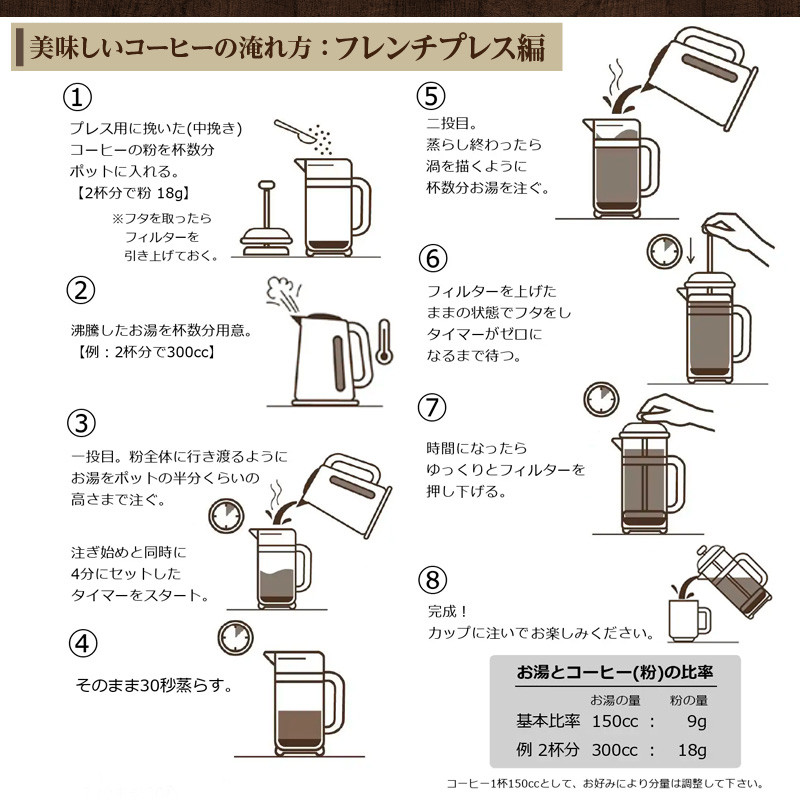 美味しいコーヒーの淹れ方：フレンチプレス編

①
プレス用に挽いた(中挽き)コーヒーの粉を杯数分ポットに入れる。
【2杯分で粉 18g】
※フタを取ったらフィルターを引き上げておく。

②
沸騰したお湯を杯数分用意。
【例：2杯分で300cc】

③
一投目。粉全体に行き渡るようにお湯をポットの半分くらいの高さまで注ぐ。

注ぎ始めと同時に4分にセットしたタイマーをスタート。

④
そのまま30秒蒸らす。

⑤
二投目。
蒸らし終わったら渦を描くように杯数分お湯を注ぐ。

⑥
フィルターを上げたままの状態でフタをしタイマーがゼロになるまで待つ。

⑦
時間になったらゆっくりとフィルターを押し下げる。

⑧
完成！
カップに注いでお楽しみください。

お湯とコーヒー(粉)の比率

| | お湯の量 | | 粉の量 |
|---|---|---|---|
| 基本比率 | 150cc | ： | 9g |
| 例 2杯分 | 300cc | ： | 18g |

コーヒー1杯150ccとして、お好みにより分量は調整して下さい。